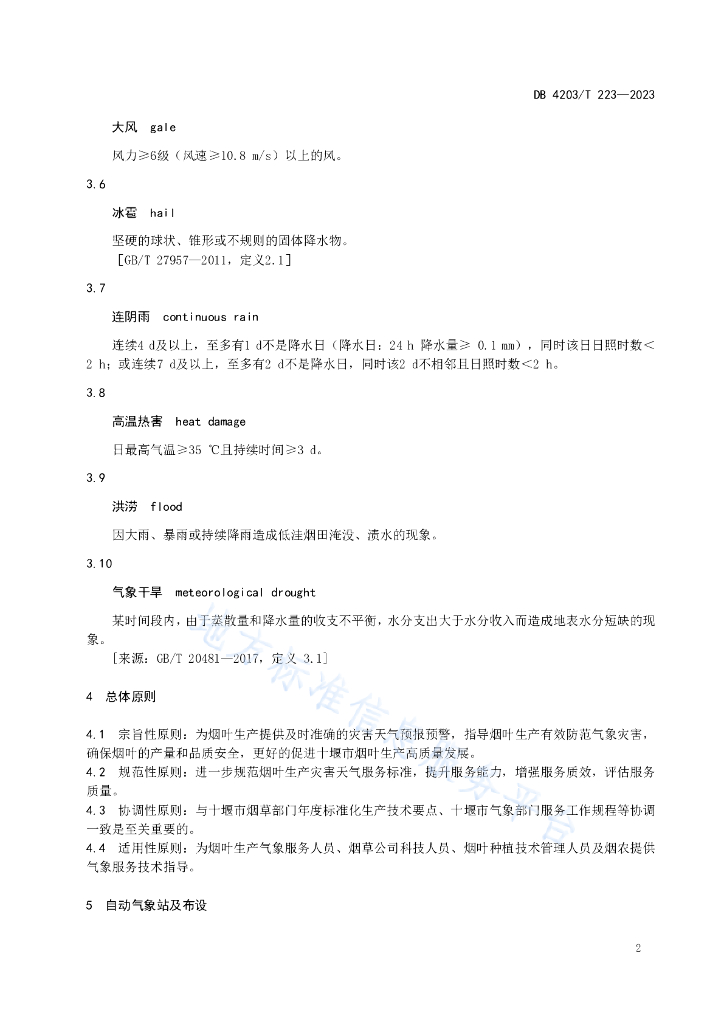 DB 4203/T 223—2023

大风 gale

风力≥6级（风速≥10.8 m/s）以上的风。

3.6

冰雹 hail

坚硬的球状、锥形或不规则的固体降水物。

[GB/T 27957—2011，定义2.1]

3.7

连阴雨 continuous rain

连续4 d及以上，至多有1 d不是降水日（降水日：24 h 降水量≥ 0.1 mm），同时该日日照时数＜2 h；或连续7 d及以上，至多有2 d不是降水日，同时该2 d不相邻且日照时数＜2 h。

3.8

高温热害 heat damage

日最高气温≥35 ℃且持续时间≥3 d。

3.9

洪涝 flood

因大雨、暴雨或持续降雨造成低洼烟田淹没、渍水的现象。

3.10

气象干旱 meteorological drought

某时间段内，由于蒸散量和降水量的收支不平衡，水分支出大于水分收入而造成地表水分短缺的现象。

[来源：GB/T 20481—2017，定义 3.1]

4 总体原则

4.1 宗旨性原则：为烟叶生产提供及时准确的灾害天气预报预警，指导烟叶生产有效防范气象灾害，确保烟叶的产量和品质安全，更好的促进十堰市烟叶生产高质量发展。
4.2 规范性原则：进一步规范烟叶生产灾害天气服务标准，提升服务能力，增强服务质效，评估服务质量。
4.3 协调性原则：与十堰市烟草部门年度标准化生产技术要点、十堰市气象部门服务工作规程等协调一致是至关重要的。
4.4 适用性原则：为烟叶生产气象服务人员、烟草公司科技人员、烟叶种植技术管理人员及烟农提供气象服务技术指导。

5 自动气象站及布设

2